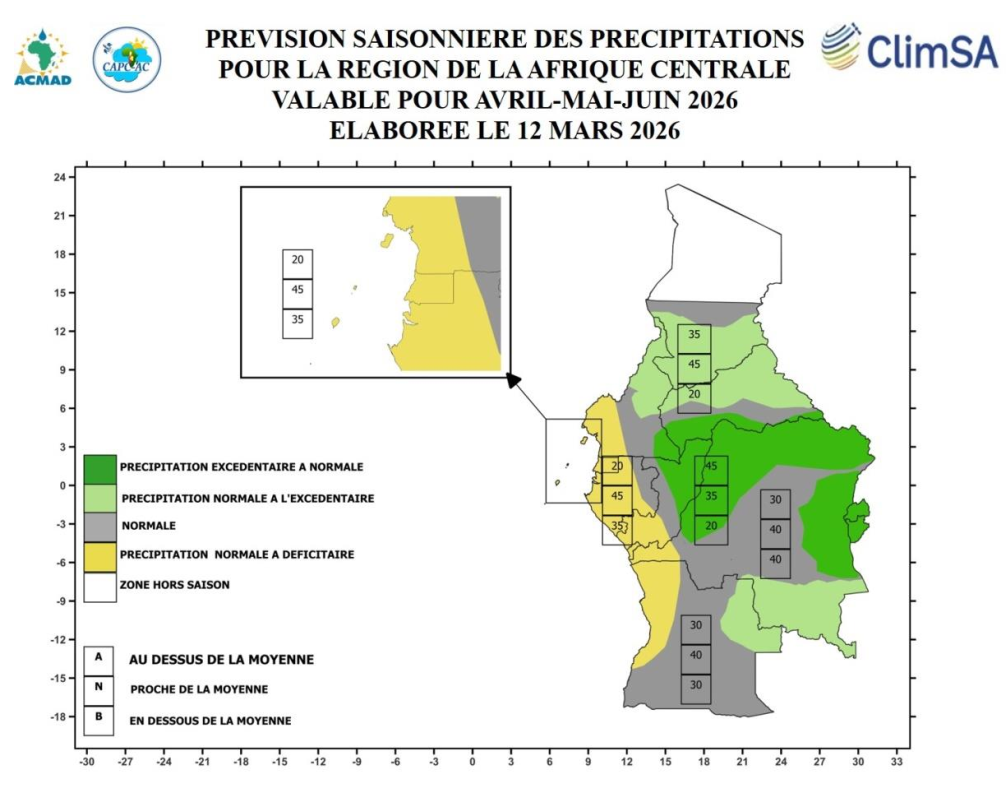 ACMAD

CAPC-AC

PREVISION SAISONNIERE DES PRECIPITATIONS POUR LA REGION DE LA AFRIQUE CENTRALE VALABLE POUR AVRIL-MAI-JUIN 2026 ELABOREE LE 12 MARS 2026

ClimSA

24
21
18
15
12
9
6
3
0
-3
-6
-9
-12
-15
-18

20
45
35

35
45
20

20
45
35

45
35
20

30
40
40

30
40
30

PRECIPITATION EXCEDENTAIRE A NORMALE

PRECIPITATION NORMALE A L'EXCEDENTAIRE

NORMALE

PRECIPITATION NORMALE A DEFICITAIRE

ZONE HORS SAISON

A AU DESSUS DE LA MOYENNE

N PROCHE DE LA MOYENNE

B EN DESSOUS DE LA MOYENNE

-30 -27 -24 -21 -18 -15 -12 -9 -6 -3 0 3 6 9 12 15 18 21 24 27 30 33